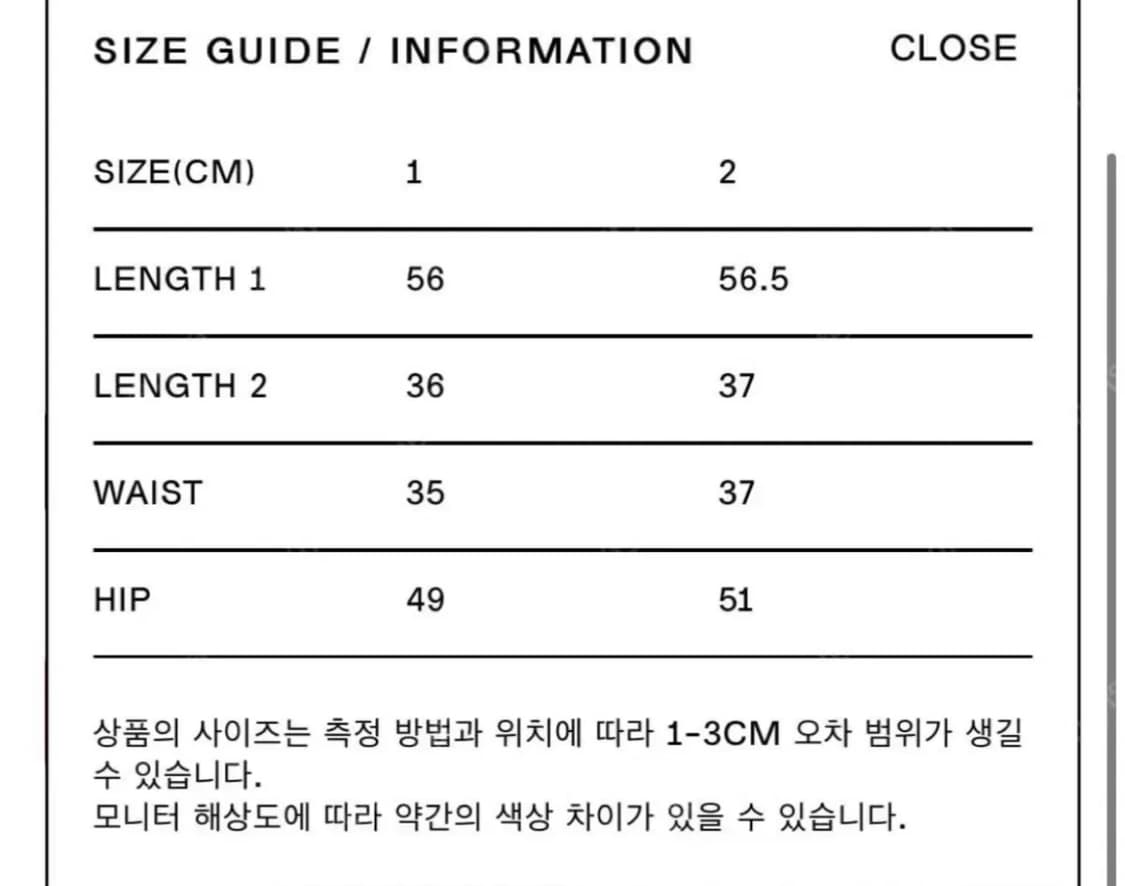 SIZE GUIDE / INFORMATION CLOSE

| SIZE(CM) | 1 | 2 |
|---|---|---|
| LENGTH 1 | 56 | 56.5 |
| LENGTH 2 | 36 | 37 |
| WAIST | 35 | 37 |
| HIP | 49 | 51 |

상품의 사이즈는 측정 방법과 위치에 따라 1-3CM 오차 범위가 생길 수 있습니다.
모니터 해상도에 따라 약간의 색상 차이가 있을 수 있습니다.